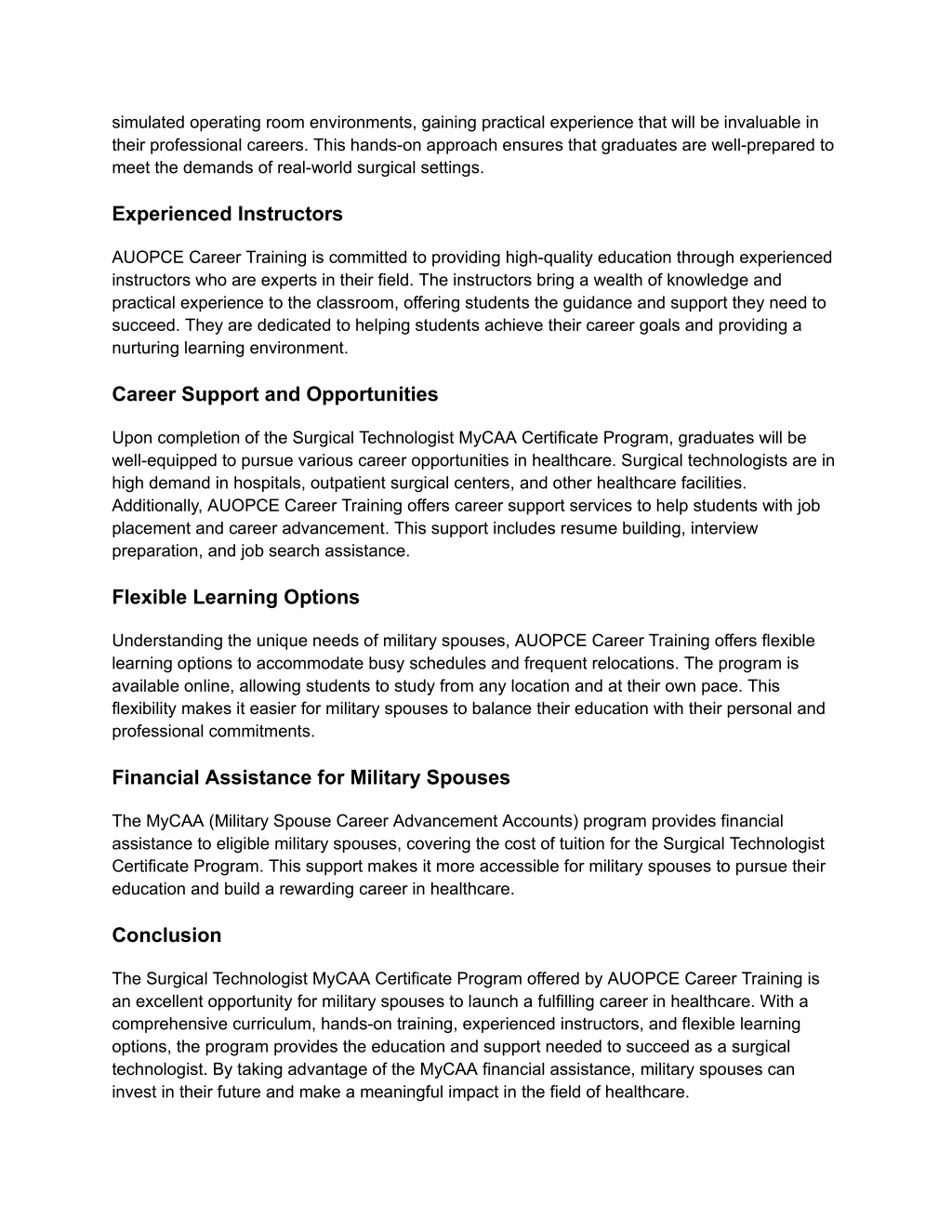 simulated operating room environments, gaining practical experience that will be invaluable in their professional careers. This hands-on approach ensures that graduates are well-prepared to meet the demands of real-world surgical settings.

Experienced Instructors

AUOPCE Career Training is committed to providing high-quality education through experienced instructors who are experts in their field. The instructors bring a wealth of knowledge and practical experience to the classroom, offering students the guidance and support they need to succeed. They are dedicated to helping students achieve their career goals and providing a nurturing learning environment.

Career Support and Opportunities

Upon completion of the Surgical Technologist MyCAA Certificate Program, graduates will be well-equipped to pursue various career opportunities in healthcare. Surgical technologists are in high demand in hospitals, outpatient surgical centers, and other healthcare facilities. Additionally, AUOPCE Career Training offers career support services to help students with job placement and career advancement. This support includes resume building, interview preparation, and job search assistance.

Flexible Learning Options

Understanding the unique needs of military spouses, AUOPCE Career Training offers flexible learning options to accommodate busy schedules and frequent relocations. The program is available online, allowing students to study from any location and at their own pace. This flexibility makes it easier for military spouses to balance their education with their personal and professional commitments.

Financial Assistance for Military Spouses

The MyCAA (Military Spouse Career Advancement Accounts) program provides financial assistance to eligible military spouses, covering the cost of tuition for the Surgical Technologist Certificate Program. This support makes it more accessible for military spouses to pursue their education and build a rewarding career in healthcare.

Conclusion

The Surgical Technologist MyCAA Certificate Program offered by AUOPCE Career Training is an excellent opportunity for military spouses to launch a fulfilling career in healthcare. With a comprehensive curriculum, hands-on training, experienced instructors, and flexible learning options, the program provides the education and support needed to succeed as a surgical technologist. By taking advantage of the MyCAA financial assistance, military spouses can invest in their future and make a meaningful impact in the field of healthcare.